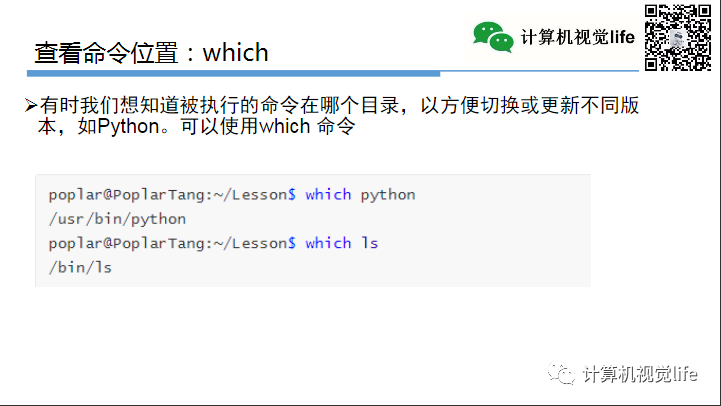 查看命令位置：which

计算机视觉life

➢有时我们想知道被执行的命令在哪个目录，以方便切换或更新不同版本，如Python。可以使用which 命令

poplar@PoplarTang:~/Lesson$ which python
/usr/bin/python
poplar@PoplarTang:~/Lesson$ which ls
/bin/ls

计算机视觉life